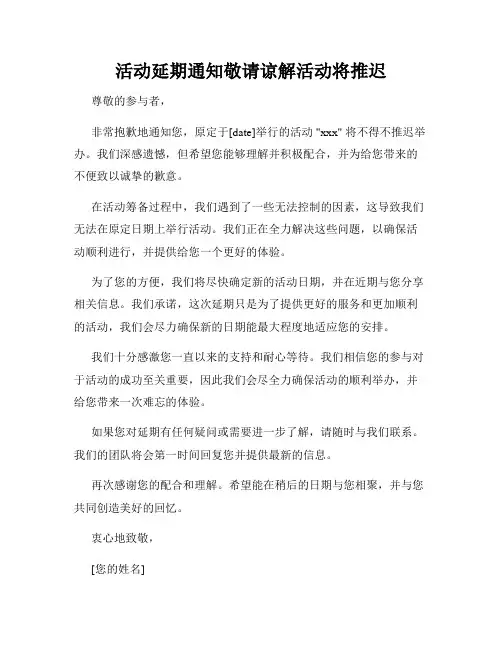 活动延期通知敬请谅解活动将推迟

尊敬的参与者，

非常抱歉地通知您，原定于[date]举行的活动 "xxx" 将不得不推迟举办。我们深感遗憾，但希望您能够理解并积极配合，并为给您带来的不便致以诚挚的歉意。

在活动筹备过程中，我们遇到了一些无法控制的因素，这导致我们无法在原定日期上举行活动。我们正在全力解决这些问题，以确保活动顺利进行，并提供给您一个更好的体验。

为了您的方便，我们将尽快确定新的活动日期，并在近期与您分享相关信息。我们承诺，这次延期只是为了提供更好的服务和更加顺利的活动，我们会尽力确保新的日期能最大程度地适应您的安排。

我们十分感激您一直以来的支持和耐心等待。我们相信您的参与对于活动的成功至关重要，因此我们会尽全力确保活动的顺利举办，并给您带来一次难忘的体验。

如果您对延期有任何疑问或需要进一步了解，请随时与我们联系。我们的团队将会第一时间回复您并提供最新的信息。

再次感谢您的配合和理解。希望能在稍后的日期与您相聚，并与您共同创造美好的回忆。

衷心地致敬，

[您的姓名]